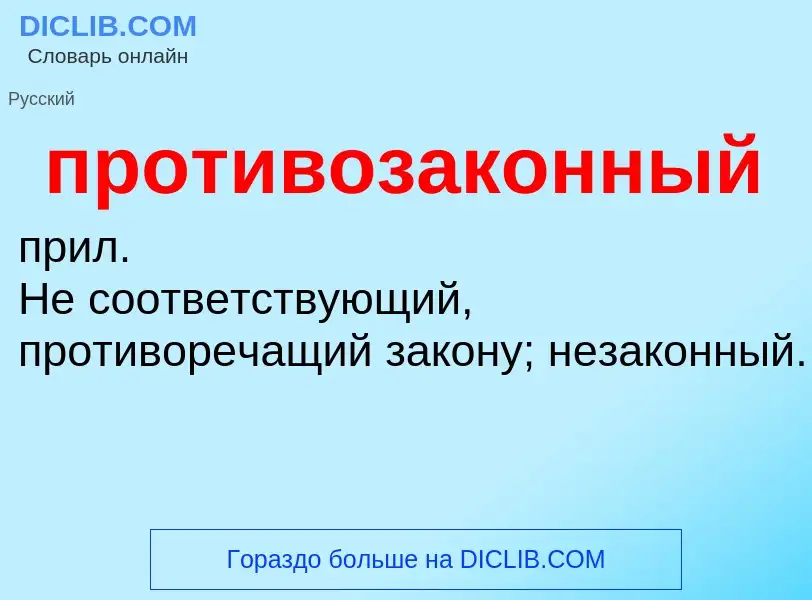 DICLIB.COM
Словарь онлайн

Русский

противозаконный

прил.
Не соответствующий, противоречащий закону; незаконный.

Гораздо больше на DICLIB.COM